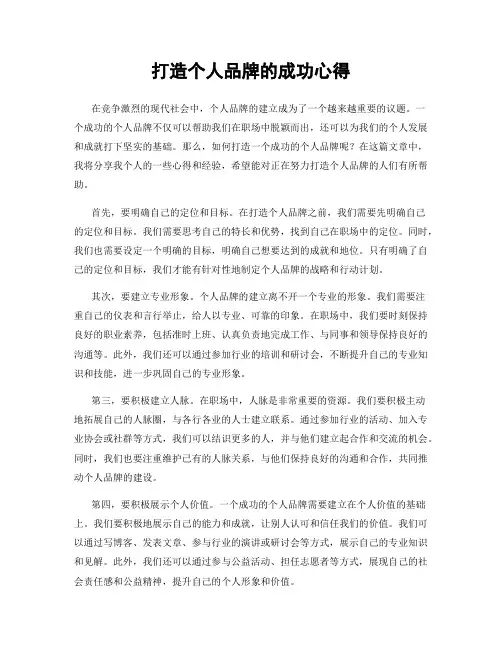 打造个人品牌的成功心得

在竞争激烈的现代社会中，个人品牌的建立成为了一个越来越重要的议题。一个成功的个人品牌不仅可以帮助我们在职场中脱颖而出，还可以为我们的个人发展和成就打下坚实的基础。那么，如何打造一个成功的个人品牌呢？在这篇文章中，我将分享我个人的一些心得和经验，希望能对正在努力打造个人品牌的人们有所帮助。

首先，要明确自己的定位和目标。在打造个人品牌之前，我们需要先明确自己的定位和目标。我们需要思考自己的特长和优势，找到自己在职场中的定位。同时，我们也需要设定一个明确的目标，明确自己想要达到的成就和地位。只有明确了自己的定位和目标，我们才能有针对性地制定个人品牌的战略和行动计划。

其次，要建立专业形象。个人品牌的建立离不开一个专业的形象。我们需要注重自己的仪表和言行举止，给人以专业、可靠的印象。在职场中，我们要时刻保持良好的职业素养，包括准时上班、认真负责地完成工作、与同事和领导保持良好的沟通等。此外，我们还可以通过参加行业的培训和研讨会，不断提升自己的专业知识和技能，进一步巩固自己的专业形象。

第三，要积极建立人脉。在职场中，人脉是非常重要的资源。我们要积极主动地拓展自己的人脉圈，与各行各业的人士建立联系。通过参加行业的活动、加入专业协会或社群等方式，我们可以结识更多的人，并与他们建立起合作和交流的机会。同时，我们也要注重维护已有的人脉关系，与他们保持良好的沟通和合作，共同推动个人品牌的建设。

第四，要积极展示个人价值。一个成功的个人品牌需要建立在个人价值的基础上。我们要积极地展示自己的能力和成就，让别人认可和信任我们的价值。我们可以通过写博客、发表文章、参与行业的演讲或研讨会等方式，展示自己的专业知识和见解。此外，我们还可以通过参与公益活动、担任志愿者等方式，展现自己的社会责任感和公益精神，提升自己的个人形象和价值。